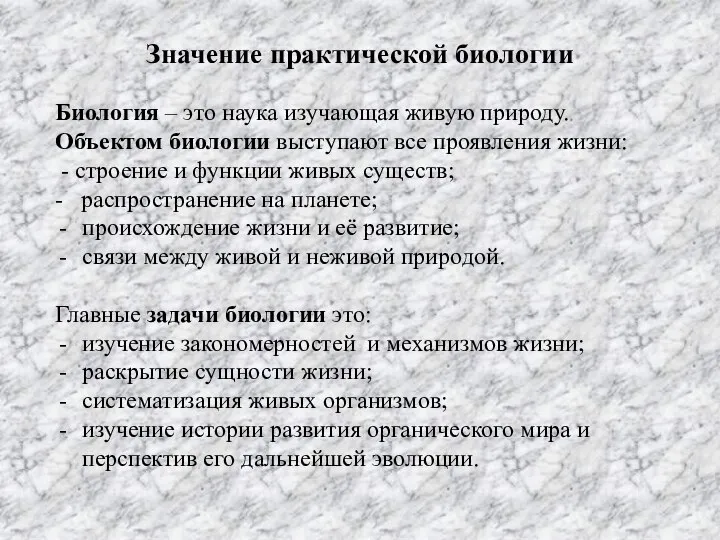 Значение практической биологии

Биология – это наука изучающая живую природу.
Объектом биологии выступают все проявления жизни:
- строение и функции живых существ;
- распространение на планете;
- происхождение жизни и её развитие;
- связи между живой и неживой природой.

Главные задачи биологии это:
- изучение закономерностей и механизмов жизни;
- раскрытие сущности жизни;
- систематизация живых организмов;
- изучение истории развития органического мира и перспектив его дальнейшей эволюции.